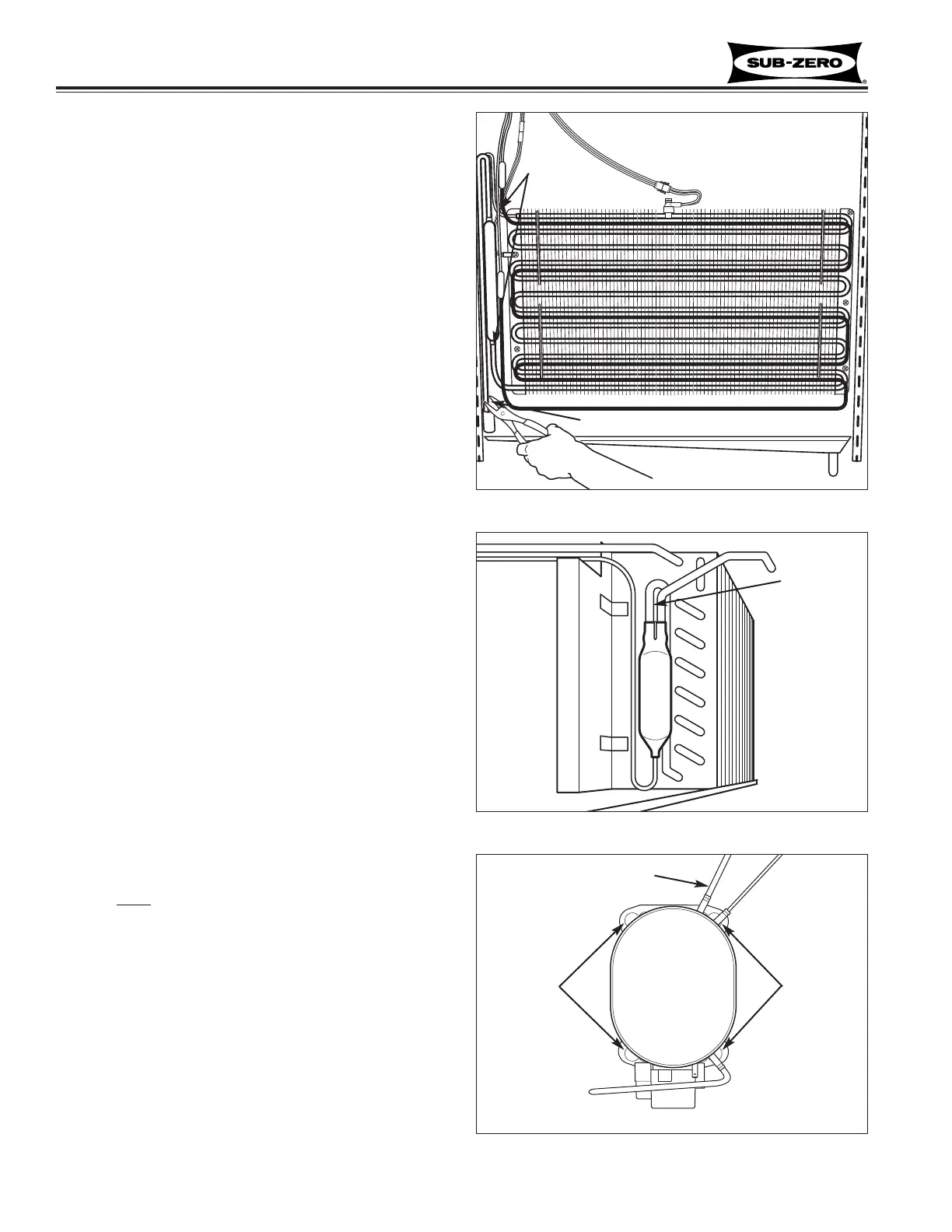 SUB-ZERO®